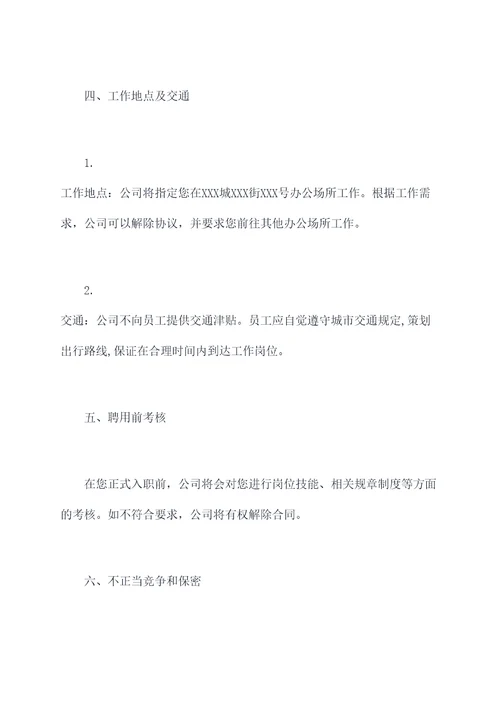 四、工作地点及交通

1.
工作地点：公司将指定您在XXX城XXX街XXX号办公场所工作。根据工作需求，公司可以解除协议，并要求您前往其他办公场所工作。

2.
交通：公司不向员工提供交通津贴。员工应自觉遵守城市交通规定,策划出行路线,保证在合理时间内到达工作岗位。

五、聘用前考核

在您正式入职前，公司将会对您进行岗位技能、相关规章制度等方面的考核。如不符合要求，公司将有权解除合同。

六、不正当竞争和保密